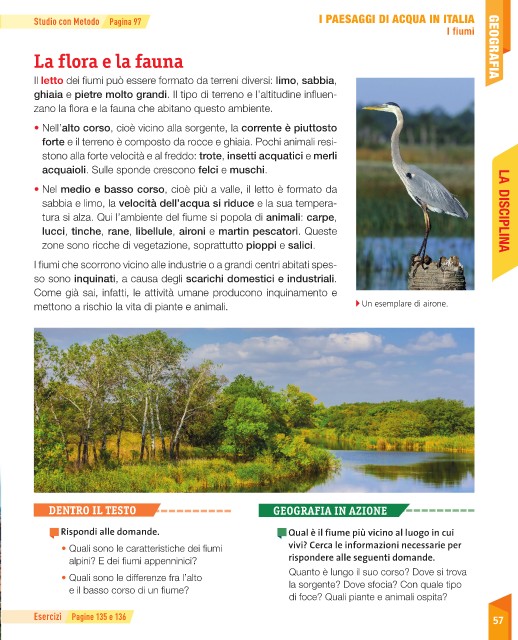 Studio con Metodo Pagina 97

I PAESAGGI DI ACQUA IN ITALIA
I fiumi

GEOGRAFIA

LA DISCIPLINA

La flora e la fauna

Il letto dei fiumi può essere formato da terreni diversi: limo, sabbia, ghiaia e pietre molto grandi. Il tipo di terreno e l'altitudine influenzano la flora e la fauna che abitano questo ambiente.

• Nell'alto corso, cioè vicino alla sorgente, la corrente è piuttosto forte e il terreno è composto da rocce e ghiaia. Pochi animali resistono alla forte velocità e al freddo: trote, insetti acquatici e merli acquaioli. Sulle sponde crescono felci e muschi.

• Nel medio e basso corso, cioè più a valle, il letto è formato da sabbia e limo, la velocità dell'acqua si riduce e la sua temperatura si alza. Qui l'ambiente del fiume si popola di animali: carpe, lucci, tinche, rane, libellule, aironi e martin pescatori. Queste zone sono ricche di vegetazione, soprattutto pioppi e salici.

I fiumi che scorrono vicino alle industrie o a grandi centri abitati spesso sono inquinati, a causa degli scarichi domestici e industriali. Come già sai, infatti, le attività umane producono inquinamento e mettono a rischio la vita di piante e animali.

Un esemplare di airone.

DENTRO IL TESTO

Rispondi alle domande.

• Quali sono le caratteristiche dei fiumi alpini? E dei fiumi appenninici?

• Quali sono le differenze fra l'alto e il basso corso di un fiume?

GEOGRAFIA IN AZIONE

Qual è il fiume più vicino al luogo in cui vivi? Cerca le informazioni necessarie per rispondere alle seguenti domande.

Quanto è lungo il suo corso? Dove si trova la sorgente? Dove sfocia? Con quale tipo di foce? Quali piante e animali ospita?

Esercizi Pagine 135 e 136

57